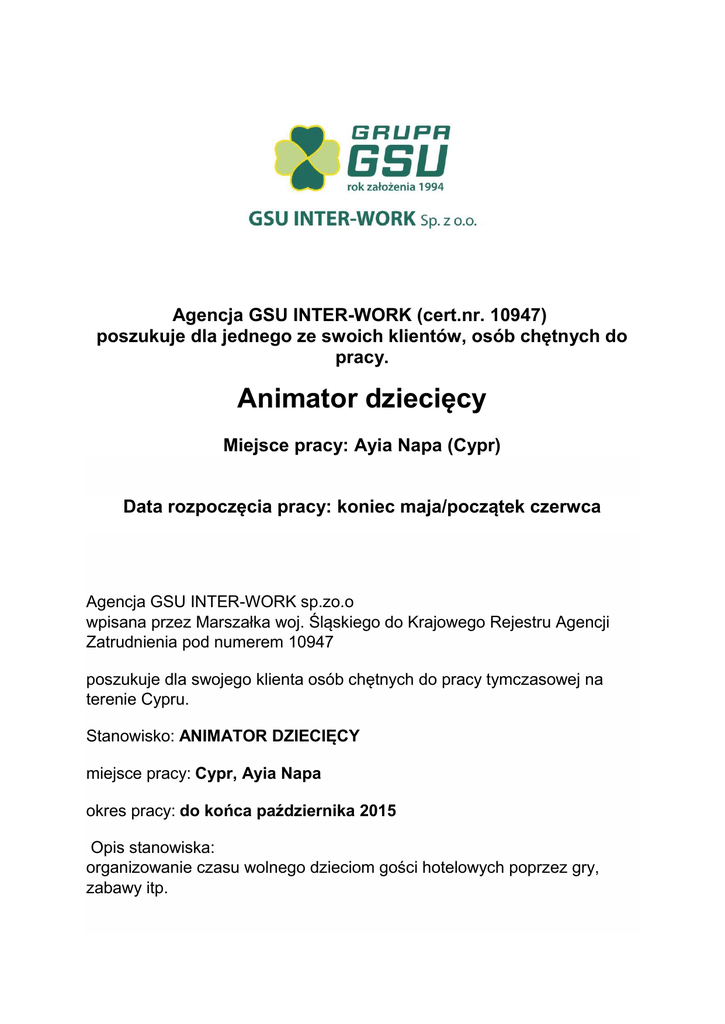 GRUPA
GSU
rok założenia 1994
GSU INTER-WORK Sp. z o.o.

Agencja GSU INTER-WORK (cert.nr. 10947) poszukuje dla jednego ze swoich klientów, osób chętnych do pracy.

Animator dziecięcy

Miejsce pracy: Ayia Napa (Cypr)

Data rozpoczęcia pracy: koniec maja/początek czerwca

Agencja GSU INTER-WORK sp.zo.o
wpisana przez Marszałka woj. Śląskiego do Krajowego Rejestru Agencji Zatrudnienia pod numerem 10947

poszukuje dla swojego klienta osób chętnych do pracy tymczasowej na terenie Cypru.

Stanowisko: ANIMATOR DZIECIĘCY

miejsce pracy: Cypr, Ayia Napa

okres pracy: do końca października 2015

Opis stanowiska:
organizowanie czasu wolnego dzieciom gości hotelowych poprzez gry, zabawy itp.